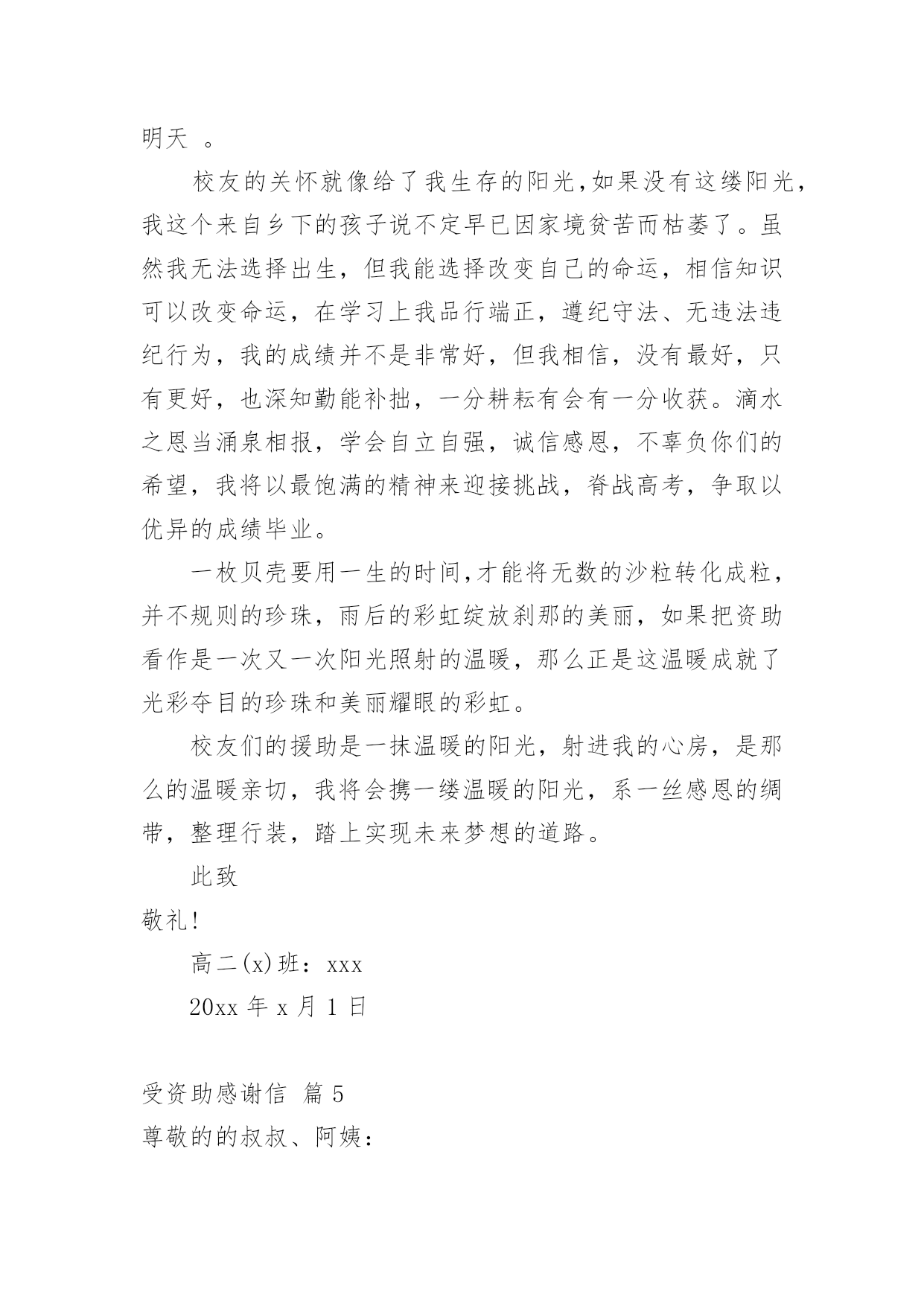 明天 。

校友的关怀就像给了我生存的阳光,如果没有这缕阳光,我这个来自乡下的孩子说不定早已因家境贫苦而枯萎了。虽然我无法选择出生，但我能选择改变自己的命运，相信知识可以改变命运，在学习上我品行端正，遵纪守法、无违法违纪行为，我的成绩并不是非常好，但我相信，没有最好，只有更好，也深知勤能补拙，一分耕耘有会有一分收获。滴水之恩当涌泉相报，学会自立自强，诚信感恩，不辜负你们的希望，我将以最饱满的精神来迎接挑战，脊战高考，争取以优异的成绩毕业。

一枚贝壳要用一生的时间,才能将无数的沙粒转化成粒,并不规则的珍珠，雨后的彩虹绽放刹那的美丽，如果把资助看作是一次又一次阳光照射的温暖，那么正是这温暖成就了光彩夺目的珍珠和美丽耀眼的彩虹。

校友们的援助是一抹温暖的阳光，射进我的心房，是那么的温暖亲切，我将会携一缕温暖的阳光，系一丝感恩的绸带，整理行装，踏上实现未来梦想的道路。

此致

敬礼!

高二(x)班：xxx

20xx 年 x 月 1 日

受资助感谢信 篇 5

尊敬的的叔叔、阿姨：